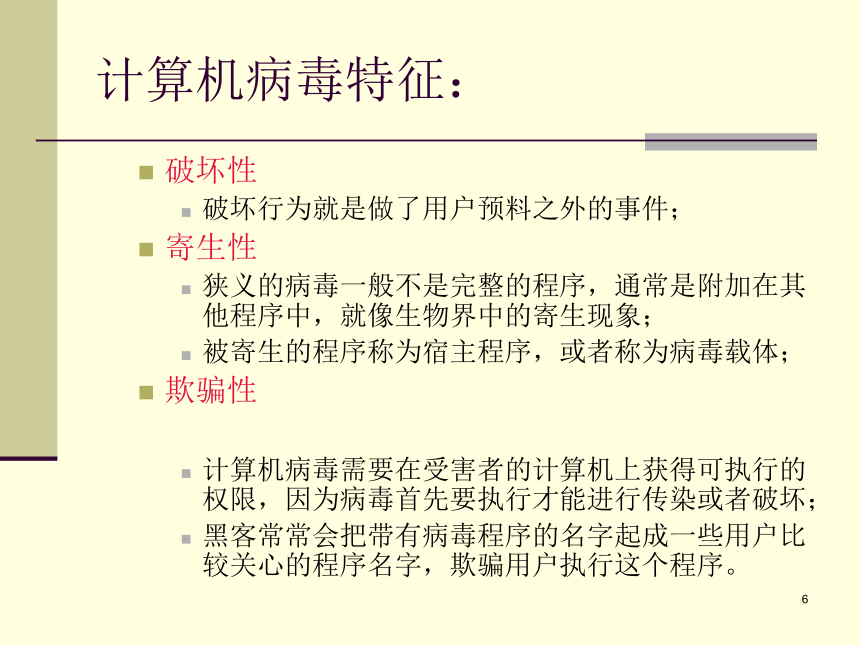 计算机病毒特征：

破坏性
破坏行为就是做了用户预料之外的事件；
寄生性
狭义的病毒一般不是完整的程序，通常是附加在其他程序中，就像生物界中的寄生现象；
被寄生的程序称为宿主程序，或者称为病毒载体；
欺骗性
计算机病毒需要在受害者的计算机上获得可执行的权限，因为病毒首先要执行才能进行传染或者破坏；
黑客常常会把带有病毒程序的名字起成一些用户比较关心的程序名字，欺骗用户执行这个程序。

6